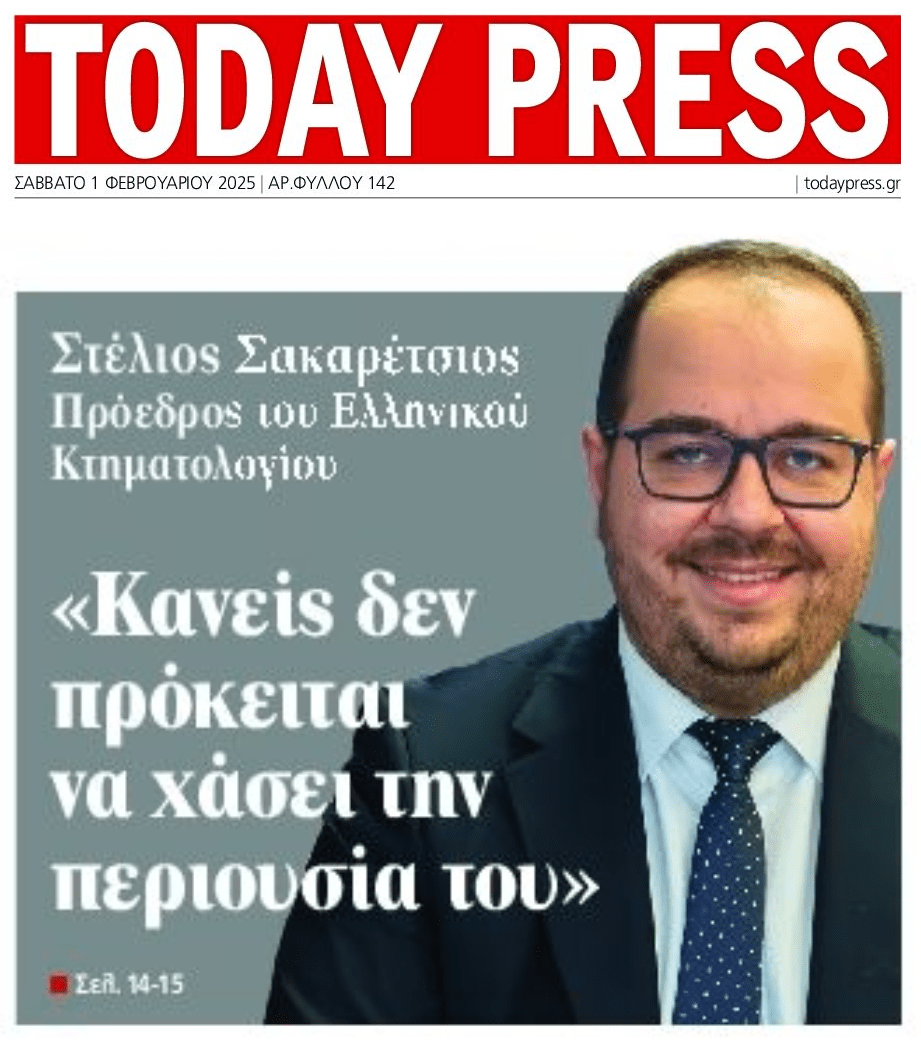 TODAY PRESS

ΣΑΒΒΑΤΟ 1 ΦΕΒΡΟΥΑΡΙΟΥ 2025 | ΑΡ.ΦΥΛΛΟΥ 142 | todaypress.gr

Στέλιος Σακαρέτσιος Πρόεδρος του Ελληνικού Κτηματολογίου

«Κανείς δεν πρόκειται να χάσει την περιουσία του»

Σελ. 14-15